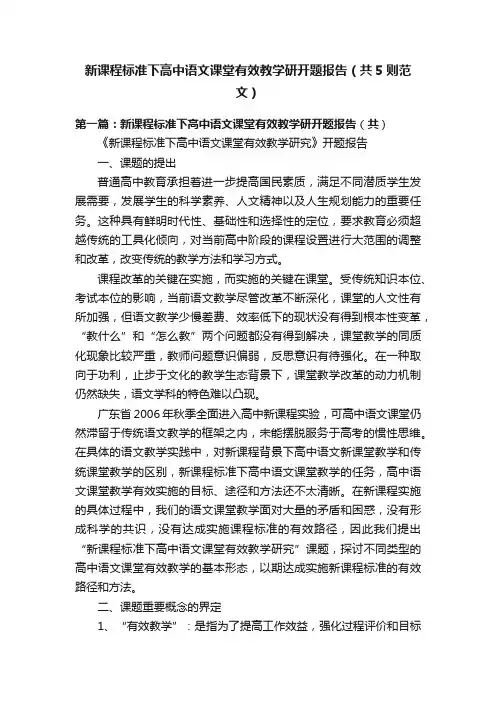 新课程标准下高中语文课堂有效教学研开题报告（共5则范文）

第一篇：新课程标准下高中语文课堂有效教学研开题报告（共）

《新课程标准下高中语文课堂有效教学研究》开题报告

一、课题的提出

普通高中教育承担着进一步提高国民素质，满足不同潜质学生发展需要，发展学生的科学素养、人文精神以及人生规划能力的重要任务。这种具有鲜明时代性、基础性和选择性的定位，要求教育必须超越传统的工具化倾向，对当前高中阶段的课程设置进行大范围的调整和改革，改变传统的教学方法和学习方式。

课程改革的关键在实施，而实施的关键在课堂。受传统知识本位、考试本位的影响，当前语文教学尽管改革不断深化，课堂的人文性有所加强，但语文教学少慢差费、效率低下的现状没有得到根本性变革，“教什么”和“怎么教”两个问题都没有得到解决，课堂教学的同质化现象比较严重，教师问题意识偏弱，反思意识有待强化。在一种取向于功利，止步于文化的教学生态背景下，课堂教学改革的动力机制仍然缺失，语文学科的特色难以凸现。

广东省2006年秋季全面进入高中新课程实验，可高中语文课堂仍然滞留于传统语文教学的框架之内，未能摆脱服务于高考的惯性思维。在具体的语文教学实践中，对新课程背景下高中语文新课堂教学和传统课堂教学的区别，新课程标准下高中语文课堂教学的任务，高中语文课堂教学有效实施的目标、途径和方法还不太清晰。在新课程实施的具体过程中，我们的语文课堂教学面对大量的矛盾和困惑，没有形成科学的共识，没有达成实施课程标准的有效路径，因此我们提出“新课程标准下高中语文课堂有效教学研究”课题，探讨不同类型的高中语文课堂有效教学的基本形态，以期达成实施新课程标准的有效路径和方法。

二、课题重要概念的界定

1、“有效教学”：是指为了提高工作效益，强化过程评价和目标